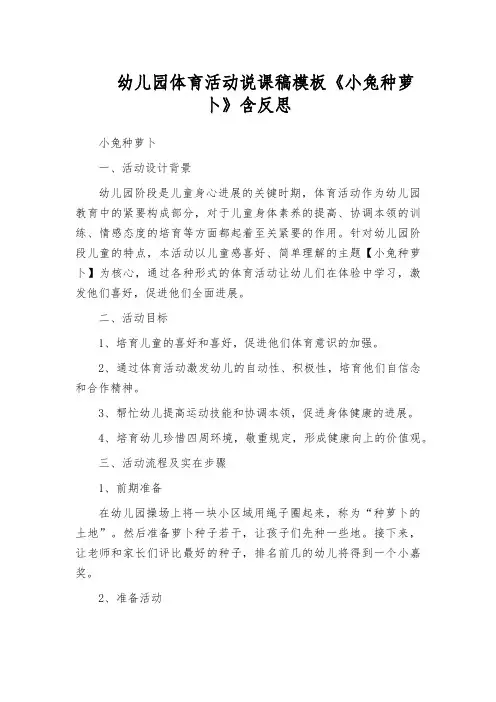 幼儿园体育活动说课稿模板《小兔种萝卜》含反思

小兔种萝卜

一、活动设计背景

幼儿园阶段是儿童身心进展的关键时期，体育活动作为幼儿园教育中的紧要构成部分，对于儿童身体素养的提高、协调本领的训练、情感态度的培育等方面都起着至关紧要的作用。针对幼儿园阶段儿童的特点，本活动以儿童感喜好、简单理解的主题【小兔种萝卜】为核心，通过各种形式的体育活动让幼儿们在体验中学习，激发他们喜好，促进他们全面进展。

二、活动目标

1、培育儿童的喜好和喜好，促进他们体育意识的加强。

2、通过体育活动激发幼儿的自动性、积极性，培育他们自信念和合作精神。

3、帮忙幼儿提高运动技能和协调本领，促进身体健康的进展。

4、培育幼儿珍惜四周环境，敬重规定，形成健康向上的价值观。

三、活动流程及实在步骤

1、前期准备

在幼儿园操场上将一块小区域用绳子圈起来，称为“种萝卜的土地”。然后准备萝卜种子若干，让孩子们先种一些地。接下来，让老师和家长们评比最好的种子，排名前几的幼儿将得到一个小嘉奖。

2、准备活动